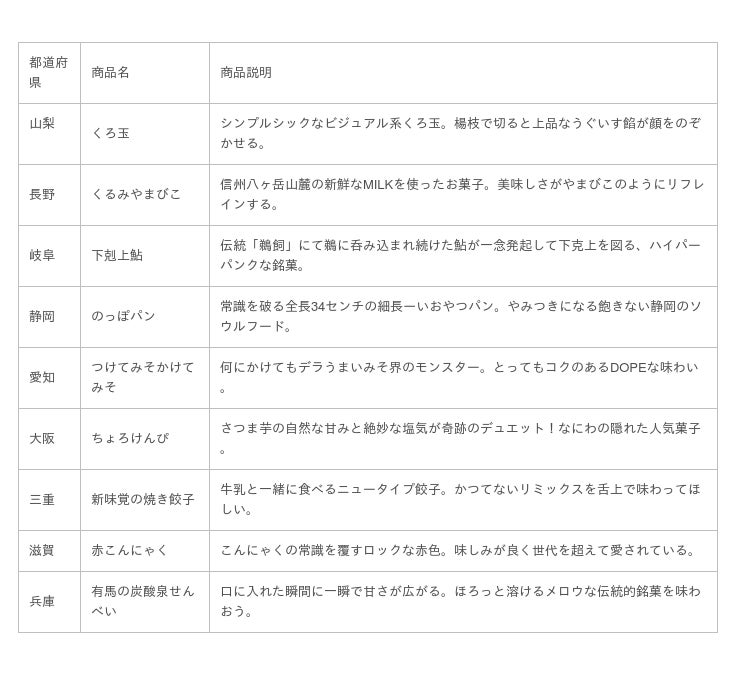 | 都道府県 | 商品名 | 商品説明 |
|---|---|---|
| 山梨 | くろ玉 | シンプルシックなビジュアル系くろ玉。楊枝で切ると上品なうぐいす餡が顔をのぞかせる。 |
| 長野 | くるみやまびこ | 信州八ヶ岳山麓の新鮮なMILKを使ったお菓子。美味しさがやまびこのようにリフレインする。 |
| 岐阜 | 下剋上鮎 | 伝統「鵜飼」にて鵜に呑み込まれ続けた鮎が一念発起して下克上を図る、ハイパーパンクな銘菓。 |
| 静岡 | のっぽパン | 常識を破る全長34センチの細長ーいおやつパン。やみつきになる飽きない静岡のソウルフード。 |
| 愛知 | つけてみそかけてみそ | 何にかけてもデラうまいみそ界のモンスター。とってもコクのあるDOPEな味わい。 |
| 大阪 | ちょろけんぴ | さつま芋の自然な甘みと絶妙な塩気が奇跡のデュエット！なにわの隠れた人気菓子。 |
| 三重 | 新味覚の焼き餃子 | 牛乳と一緒に食べるニュータイプ餃子。かつてないリミックスを舌上で味わってほしい。 |
| 滋賀 | 赤こんにゃく | こんにゃくの常識を覆すロックな赤色。味しみが良く世代を超えて愛されている。 |
| 兵庫 | 有馬の炭酸泉せんべい | 口に入れた瞬間に一瞬で甘さが広がる。ほろっと溶けるメロウな伝統的銘菓を味わおう。 |